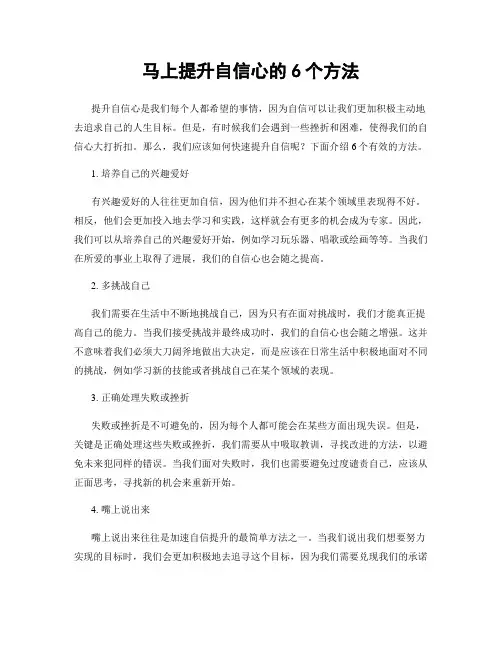 马上提升自信心的 6 个方法

提升自信心是我们每个人都希望的事情，因为自信可以让我们更加积极主动地去追求自己的人生目标。但是，有时候我们会遇到一些挫折和困难，使得我们的自信心大打折扣。那么，我们应该如何快速提升自信呢？下面介绍 6 个有效的方法。

1. 培养自己的兴趣爱好

有兴趣爱好的人往往更加自信，因为他们并不担心在某个领域里表现得不好。相反，他们会更加投入地去学习和实践，这样就会有更多的机会成为专家。因此，我们可以从培养自己的兴趣爱好开始，例如学习玩乐器、唱歌或绘画等等。当我们在所爱的事业上取得了进展，我们的自信心也会随之提高。

2. 多挑战自己

我们需要在生活中不断地挑战自己，因为只有在面对挑战时，我们才能真正提高自己的能力。当我们接受挑战并最终成功时，我们的自信心也会随之增强。这并不意味着我们必须大刀阔斧地做出大决定，而是应该在日常生活中积极地面对不同的挑战，例如学习新的技能或者挑战自己在某个领域的表现。

3. 正确处理失败或挫折

失败或挫折是不可避免的，因为每个人都可能会在某些方面出现失误。但是，关键是正确处理这些失败或挫折，我们需要从中吸取教训，寻找改进的方法，以避免未来犯同样的错误。当我们面对失败时，我们也需要避免过度谴责自己，应该从正面思考，寻找新的机会来重新开始。

4. 嘴上说出来

嘴上说出来往往是加速自信提升的最简单方法之一。当我们说出我们想要努力实现的目标时，我们会更加积极地去追寻这个目标，因为我们需要兑现我们的承诺